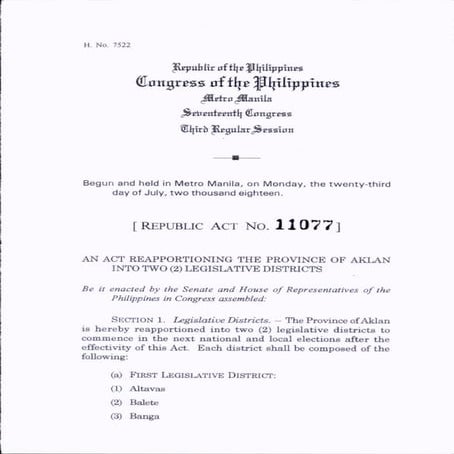 H. No. 7522

Republic of the Philippines
Congress of the Philippines
Metro Manila
Seventeenth Congress
Third Regular Session

Begun and held in Metro Manila, on Monday, the twenty-third day of July, two thousand eighteen.

[ REPUBLIC ACT NO. 11077 ]

AN ACT REAPPORTIONING THE PROVINCE OF AKLAN INTO TWO (2) LEGISLATIVE DISTRICTS

Be it enacted by the Senate and House of Representatives of the Philippines in Congress assembled:

SECTION 1. Legislative Districts. – The Province of Aklan is hereby reapportioned into two (2) legislative districts to commence in the next national and local elections after the effectivity of this Act. Each district shall be composed of the following:

(a) FIRST LEGISLATIVE DISTRICT:

(1) Altavas

(2) Balete

(3) Banga